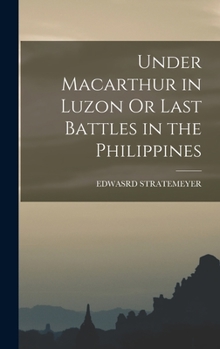 Under Macarthur in Luzon Or Last Battles in the Philippines

EDWASRD STRATEMEYER